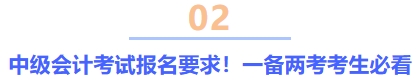 02

中级会计考试报名要求！一备两考考生必看